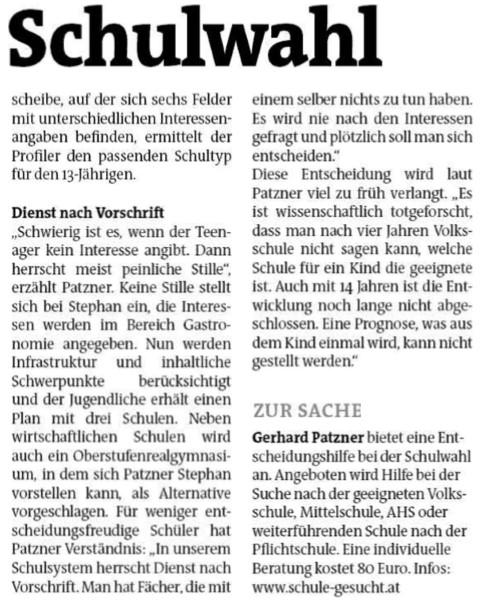 Schulwahl

scheibe, auf der sich sechs Felder mit unterschiedlichen Interessenangaben befinden, ermittelt der Profiler den passenden Schultyp für den 13-Jährigen.

Dienst nach Vorschrift
„Schwierig ist es, wenn der Teenager kein Interesse angibt. Dann herrscht meist peinliche Stille", erzählt Patzner. Keine Stille stellt sich bei Stephan ein, die Interessen werden im Bereich Gastronomie angegeben. Nun werden Infrastruktur und inhaltliche Schwerpunkte berücksichtigt und der Jugendliche erhält einen Plan mit drei Schulen. Neben wirtschaftlichen Schulen wird auch ein Oberstufenrealgymnasium, in dem sich Patzner Stephan vorstellen kann, als Alternative vorgeschlagen. Für weniger entscheidungsfreudige Schüler hat Patzner Verständnis: „In unserem Schulsystem herrscht Dienst nach Vorschrift. Man hat Fächer, die mit einem selber nichts zu tun haben. Es wird nie nach den Interessen gefragt und plötzlich soll man sich entscheiden."
Diese Entscheidung wird laut Patzner viel zu früh verlangt. „Es ist wissenschaftlich totgeforscht, dass man nach vier Jahren Volksschule nicht sagen kann, welche Schule für ein Kind die geeignete ist. Auch mit 14 Jahren ist die Entwicklung noch lange nicht abgeschlossen. Eine Prognose, was aus dem Kind einmal wird, kann nicht gestellt werden."

ZUR SACHE

Gerhard Patzner bietet eine Entscheidungshilfe bei der Schulwahl an. Angeboten wird Hilfe bei der Suche nach der geeigneten Volksschule, Mittelschule, AHS oder weiterführenden Schule nach der Pflichtschule. Eine individuelle Beratung kostet 80 Euro. Infos: www.schule-gesucht.at